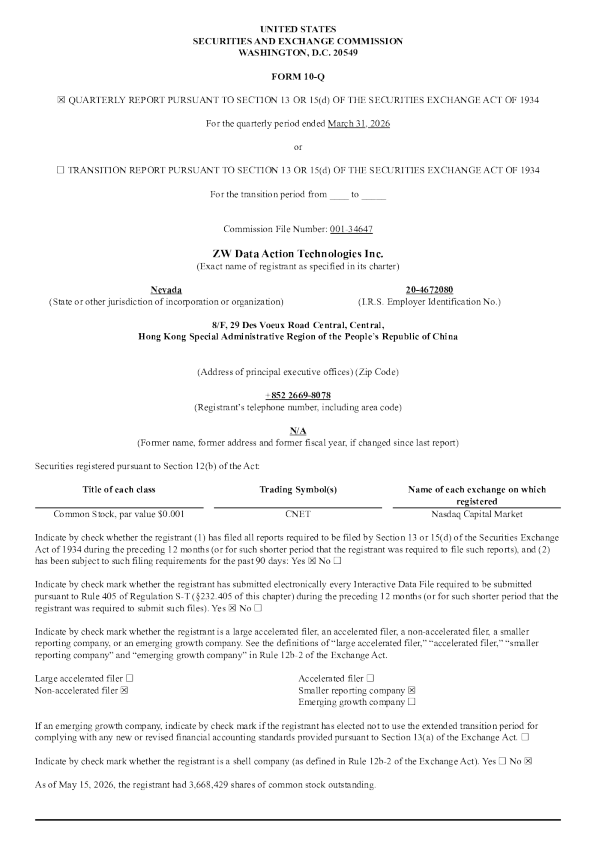 UNITED STATES
SECURITIES AND EXCHANGE COMMISSION
WASHINGTON, D.C. 20549

FORM 10-Q

☒ QUARTERLY REPORT PURSUANT TO SECTION 13 OR 15(d) OF THE SECURITIES EXCHANGE ACT OF 1934

For the quarterly period ended March 31, 2026

or

☐ TRANSITION REPORT PURSUANT TO SECTION 13 OR 15(d) OF THE SECURITIES EXCHANGE ACT OF 1934

For the transition period from ____ to _____

Commission File Number: 001-34647

ZW Data Action Technologies Inc.
(Exact name of registrant as specified in its charter)

Nevada
(State or other jurisdiction of incorporation or organization)

20-4672080
(I.R.S. Employer Identification No.)

8/F, 29 Des Voeux Road Central, Central,
Hong Kong Special Administrative Region of the People's Republic of China

(Address of principal executive offices) (Zip Code)

+852 2669-8078
(Registrant's telephone number, including area code)

N/A
(Former name, former address and former fiscal year, if changed since last report)

Securities registered pursuant to Section 12(b) of the Act:

| Title of each class | Trading Symbol(s) | Name of each exchange on which registered |
|---|---|---|
| Common Stock, par value $0.001 | CNET | Nasdaq Capital Market |

Indicate by check mark whether the registrant (1) has filed all reports required to be filed by Section 13 or 15(d) of the Securities Exchange Act of 1934 during the preceding 12 months (or for such shorter period that the registrant was required to file such reports), and (2) has been subject to such filing requirements for the past 90 days: Yes ☒ No ☐

Indicate by check mark whether the registrant has submitted electronically every Interactive Data File required to be submitted pursuant to Rule 405 of Regulation S-T (§232.405 of this chapter) during the preceding 12 months (or for such shorter period that the registrant was required to submit such files). Yes ☒ No ☐

Indicate by check mark whether the registrant is a large accelerated filer, an accelerated filer, a non-accelerated filer, a smaller reporting company, or an emerging growth company. See the definitions of "large accelerated filer," "accelerated filer," "smaller reporting company" and "emerging growth company" in Rule 12b-2 of the Exchange Act.

Large accelerated filer ☐
Non-accelerated filer ☒

Accelerated filer ☐
Smaller reporting company ☒
Emerging growth company ☐

If an emerging growth company, indicate by check mark if the registrant has elected not to use the extended transition period for complying with any new or revised financial accounting standards provided pursuant to Section 13(a) of the Exchange Act. ☐

Indicate by check mark whether the registrant is a shell company (as defined in Rule 12b-2 of the Exchange Act). Yes ☐ No ☒

As of May 15, 2026, the registrant had 3,668,429 shares of common stock outstanding.